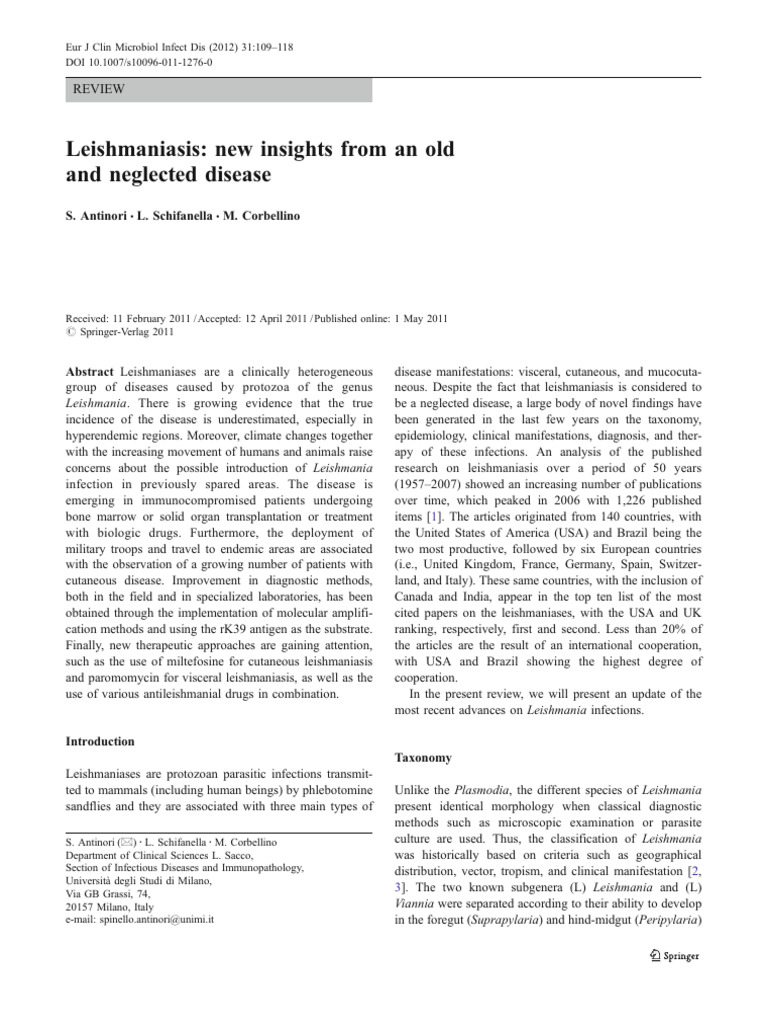 Eur J Clin Microbiol Infect Dis (2012) 31:109–118
DOI 10.1007/s10096-011-1276-0

REVIEW

Leishmaniasis: new insights from an old and neglected disease

S. Antinori · L. Schifanella · M. Corbellino

Received: 11 February 2011 / Accepted: 12 April 2011 / Published online: 1 May 2011
© Springer-Verlag 2011

Abstract Leishmaniases are a clinically heterogeneous group of diseases caused by protozoa of the genus Leishmania. There is growing evidence that the true incidence of the disease is underestimated, especially in hyperendemic regions. Moreover, climate changes together with the increasing movement of humans and animals raise concerns about the possible introduction of Leishmania infection in previously spared areas. The disease is emerging in immunocompromised patients undergoing bone marrow or solid organ transplantation or treatment with biologic drugs. Furthermore, the deployment of military troops and travel to endemic areas are associated with the observation of a growing number of patients with cutaneous disease. Improvement in diagnostic methods, both in the field and in specialized laboratories, has been obtained through the implementation of molecular amplification methods and using the rK39 antigen as the substrate. Finally, new therapeutic approaches are gaining attention, such as the use of miltefosine for cutaneous leishmaniasis and paromomycin for visceral leishmaniasis, as well as the use of various antileishmanial drugs in combination.

Introduction

Leishmaniases are protozoan parasitic infections transmitted to mammals (including human beings) by phlebotomine sandflies and they are associated with three main types of

S. Antinori (✉) · L. Schifanella · M. Corbellino
Department of Clinical Sciences L. Sacco,
Section of Infectious Diseases and Immunopathology,
Università degli Studi di Milano,
Via GB Grassi, 74,
20157 Milano, Italy
e-mail: spinello.antinori@unimi.it

disease manifestations: visceral, cutaneous, and mucocutaneous. Despite the fact that leishmaniasis is considered to be a neglected disease, a large body of novel findings have been generated in the last few years on the taxonomy, epidemiology, clinical manifestations, diagnosis, and therapy of these infections. An analysis of the published research on leishmaniasis over a period of 50 years (1957–2007) showed an increasing number of publications over time, which peaked in 2006 with 1,226 published items [1]. The articles originated from 140 countries, with the United States of America (USA) and Brazil being the two most productive, followed by six European countries (i.e., United Kingdom, France, Germany, Spain, Switzerland, and Italy). These same countries, with the inclusion of Canada and India, appear in the top ten list of the most cited papers on the leishmaniases, with the USA and UK ranking, respectively, first and second. Less than 20% of the articles are the result of an international cooperation, with USA and Brazil showing the highest degree of cooperation.

In the present review, we will present an update of the most recent advances on Leishmania infections.

Taxonomy

Unlike the Plasmodia, the different species of Leishmania present identical morphology when classical diagnostic methods such as microscopic examination or parasite culture are used. Thus, the classification of Leishmania was historically based on criteria such as geographical distribution, vector, tropism, and clinical manifestation [2, 3]. The two known subgenera (L) Leishmania and (L) Viannia were separated according to their ability to develop in the foregut (Suprapylaria) and hind-midgut (Peripylaria)

Springer